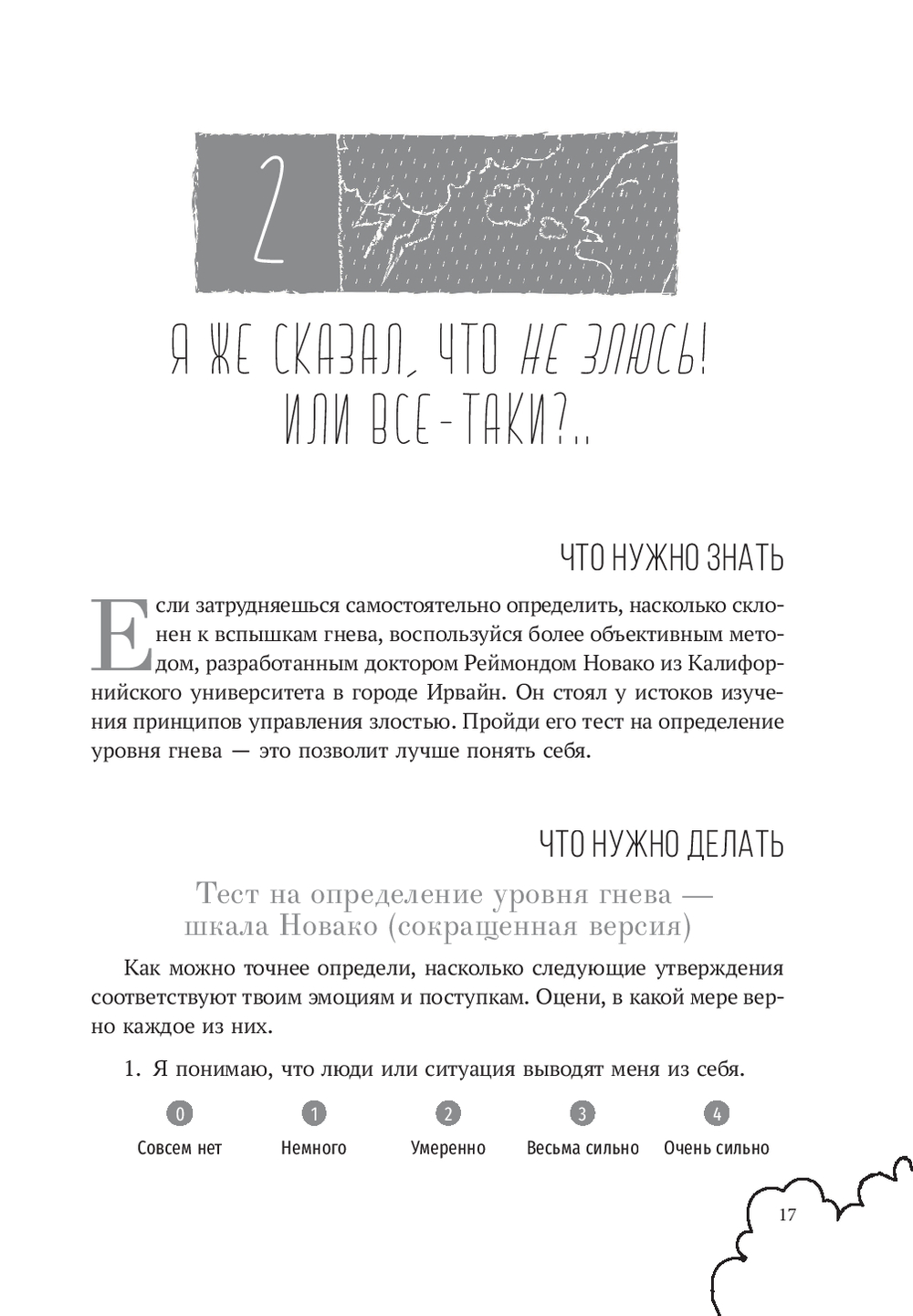 2

Я ЖЕ СКАЗАЛ, ЧТО НЕ ЗЛЮСЬ! ИЛИ ВСЕ-ТАКИ?..

ЧТО НУЖНО ЗНАТЬ

Если затрудняешься самостоятельно определить, насколько склонен к вспышкам гнева, воспользуйся более объективным методом, разработанным доктором Реймондом Новако из Калифорнийского университета в городе Ирвайн. Он стоял у истоков изучения принципов управления злостью. Пройди его тест на определение уровня гнева — это позволит лучше понять себя.

ЧТО НУЖНО ДЕЛАТЬ

Тест на определение уровня гнева — шкала Новако (сокращенная версия)

Как можно точнее определи, насколько следующие утверждения соответствуют твоим эмоциям и поступкам. Оцени, в какой мере верно каждое из них.

1. Я понимаю, что люди или ситуация выводят меня из себя.

0 Совсем нет
1 Немного
2 Умеренно
3 Весьма сильно
4 Очень сильно

17